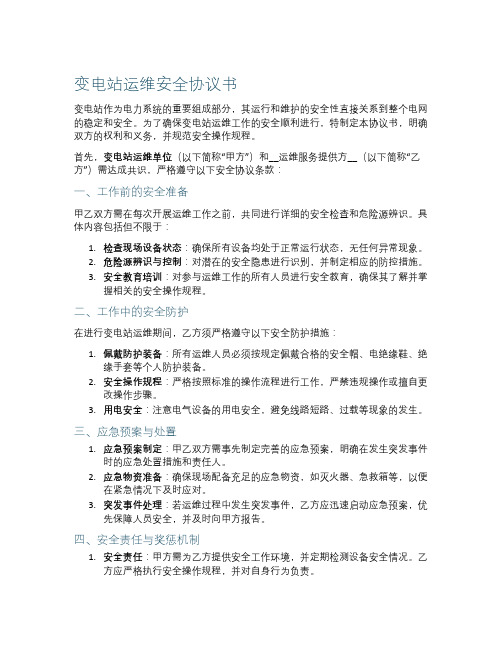 变电站运维安全协议书

变电站作为电力系统的重要组成部分，其运行和维护的安全性直接关系到整个电网的稳定和安全。为了确保变电站运维工作的安全顺利进行，特制定本协议书，明确双方的权利和义务，并规范安全操作规程。

首先，变电站运维单位（以下简称“甲方”）和__运维服务提供方__（以下简称“乙方”）需达成共识，严格遵守以下安全协议条款：

一、工作前的安全准备

甲乙双方需在每次开展运维工作之前，共同进行详细的安全检查和危险源辨识。具体内容包括但不限于：

1. 检查现场设备状态：确保所有设备均处于正常运行状态，无任何异常现象。
2. 危险源辨识与控制：对潜在的安全隐患进行识别，并制定相应的防控措施。
3. 安全教育培训：对参与运维工作的所有人员进行安全教育，确保其了解并掌握相关的安全操作规程。

二、工作中的安全防护

在进行变电站运维期间，乙方须严格遵守以下安全防护措施：

1. 佩戴防护装备：所有运维人员必须按规定佩戴合格的安全帽、电绝缘鞋、绝缘手套等个人防护装备。
2. 安全操作规程：严格按照标准的操作流程进行工作，严禁违规操作或擅自更改操作步骤。
3. 用电安全：注意电气设备的用电安全，避免线路短路、过载等现象的发生。

三、应急预案与处置

1. 应急预案制定：甲乙双方需事先制定完善的应急预案，明确在发生突发事件时的应急处置措施和责任人。
2. 应急物资准备：确保现场配备充足的应急物资，如灭火器、急救箱等，以便在紧急情况下及时应对。
3. 突发事件处理：若运维过程中发生突发事件，乙方应迅速启动应急预案，优先保障人员安全，并及时向甲方报告。

四、安全责任与奖惩机制

1. 安全责任：甲方需为乙方提供安全工作环境，并定期检测设备安全情况。乙方应严格执行安全操作规程，并对自身行为负责。